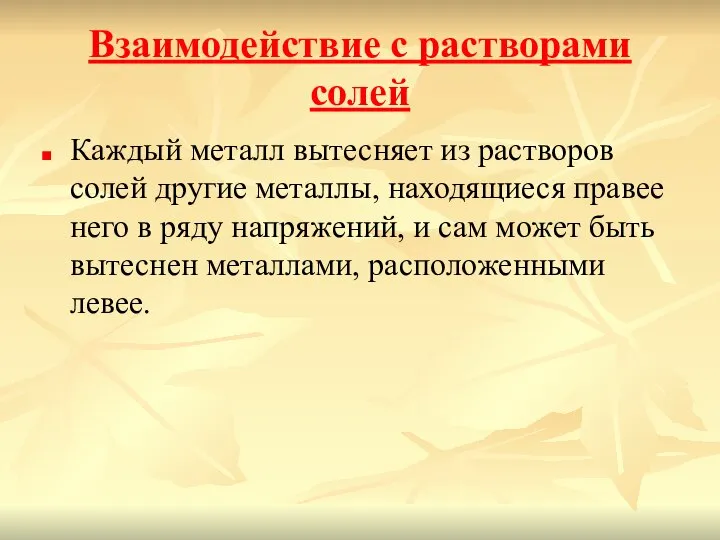 Взаимодействие с растворами солей

Каждый металл вытесняет из растворов солей другие металлы, находящиеся правее него в ряду напряжений, и сам может быть вытеснен металлами, расположенными левее.